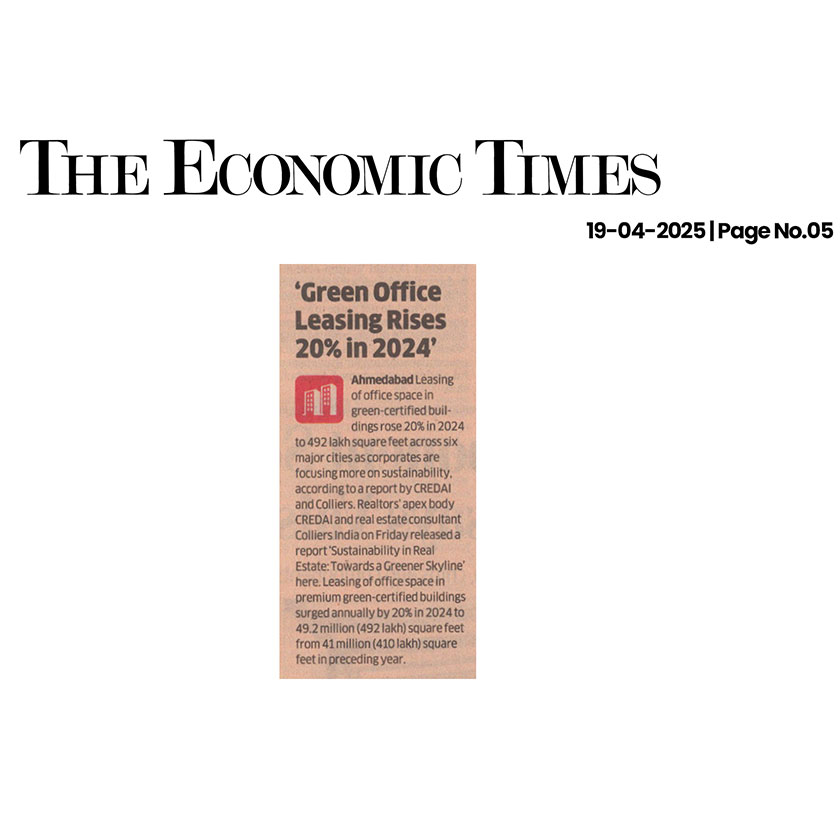 THE ECONOMIC TIMES

19-04-2025 | Page No.05

'Green Office Leasing Rises 20% in 2024'

Ahmedabad Leasing of office space in green-certified buildings rose 20% in 2024 to 492 lakh square feet across six major cities as corporates are focusing more on sustainability, according to a report by CREDAI and Colliers. Realtors' apex body CREDAI and real estate consultant Colliers India on Friday released a report 'Sustainability in Real Estate: Towards a Greener Skyline' here. Leasing of office space in premium green-certified buildings surged annually by 20% in 2024 to 49.2 million (492 lakh) square feet from 41 million (410 lakh) square feet in preceding year.